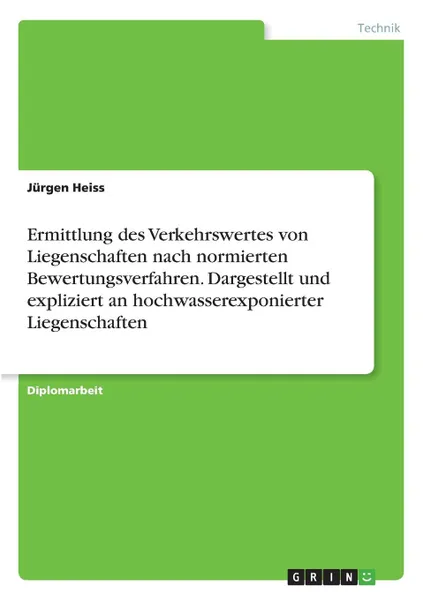 Technik

Jürgen Heiss

Ermittlung des Verkehrswertes von Liegenschaften nach normierten Bewertungsverfahren. Dargestellt und expliziert an hochwasserexponierter Liegenschaften

Diplomarbeit

GRIN